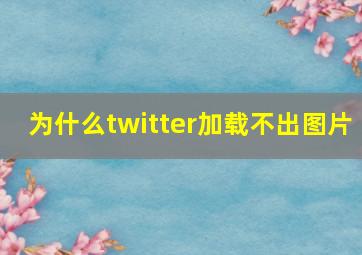 为什么twitter加载不出图片